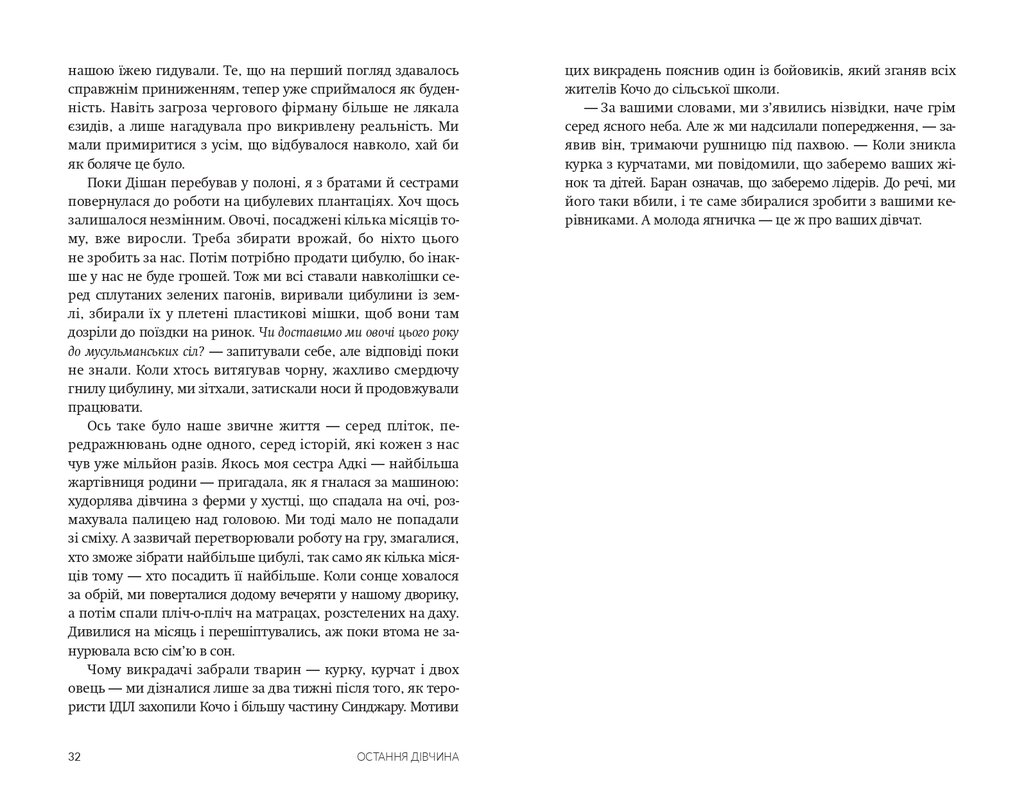 нашою їжею гидували. Те, що на перший погляд здавалось справжнім приниженням, тепер уже сприймалося як буденність. Навіть загроза чергового фірману більше не лякала єзидів, а лише нагадувала про викривлену реальність. Ми мали примиритися з усім, що відбувалося навколо, хай би як боляче це було.

Поки Дішан перебував у полоні, я з братами й сестрами повернулася до роботи на цибулевих плантаціях. Хоч щось залишалося незмінним. Овочі, посаджені кілька місяців тому, вже виросли. Треба збирати врожай, бо ніхто цього не зробить за нас. Потім потрібно продати цибулю, бо інакше у нас не буде грошей. Тож ми всі ставали навколішки серед сплутаних зелених пагонів, виривали цибулини із землі, збирали їх у плетені пластикові мішки, щоб вони там дозріли до поїздки на ринок. Чи доставимо ми овочі цього року до мусульманських сіл? — запитували себе, але відповіді поки не знали. Коли хтось витягував чорну, жахливо смердючу гнилу цибулину, ми зітхали, затискали носи й продовжували працювати.

Ось таке було наше звичне життя — серед пліток, передражнювань одне одного, серед історій, які кожен з нас чув уже мільйон разів. Якось моя сестра Адкі — найбільша жартівниця родини — пригадала, як я гналася за машиною: худорлява дівчина з ферми у хустці, що спадала на очі, розмахувала палицею над головою. Ми тоді мало не попадали зі сміху. А зазвичай перетворювали роботу на гру, змагалися, хто зможе зібрати найбільше цибулі, так само як кілька місяців тому — хто посадить її найбільше. Коли сонце ховалося за обрій, ми поверталися додому вечеряти у нашому дворику, а потім спали пліч-о-пліч на матрацах, розстелених на даху. Дивилися на місяць і перешіптувались, аж поки втома не занурювала всю сім'ю в сон.

Чому викрадачі забрали тварин — курку, курчат і двох овець — ми дізналися лише за два тижні після того, як терористи ІДІЛ захопили Кочо і більшу частину Синджару. Мотиви цих викрадень пояснив один із бойовиків, який зганяв всіх жителів Кочо до сільської школи.

— За вашими словами, ми з'явились нізвідки, наче грім серед ясного неба. Але ж ми надсилали попередження, — заявив він, тримаючи рушницю під пахвою. — Коли зникла курка з курчатами, ми повідомили, що заберемо ваших жінок та дітей. Баран означав, що заберемо лідерів. До речі, ми його таки вбили, і те саме збиралися зробити з вашими керівниками. А молода ягничка — це ж про ваших дівчат.

32 ОСТАННЯ ДІВЧИНА